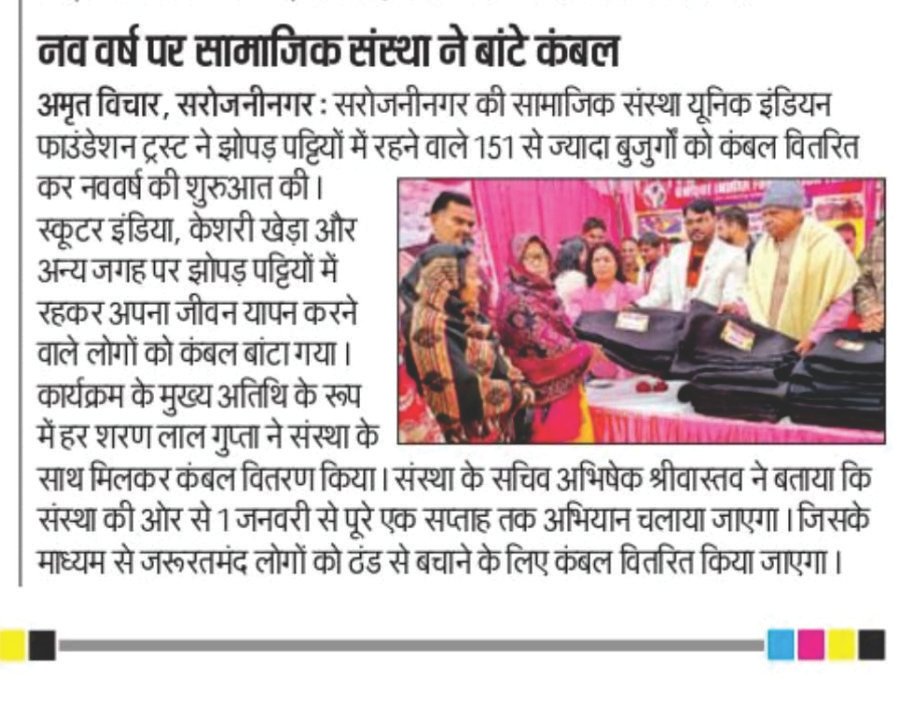 नव वर्ष पर सामाजिक संस्था ने बांटे कंबल

अमृत विचार, सरोजनीनगर : सरोजनीनगर की सामाजिक संस्था यूनिक इंडियन फाउंडेशन ट्रस्ट ने झोपड़ पट्टियों में रहने वाले 151 से ज्यादा बुजुर्गों को कंबल वितरित कर नववर्ष की शुरुआत की।

स्कूटर इंडिया, केशरी खेड़ा और अन्य जगह पर झोपड़ पट्टियों में रहकर अपना जीवन यापन करने वाले लोगों को कंबल बांटा गया। कार्यक्रम के मुख्य अतिथि के रूप में हर शरण लाल गुप्ता ने संस्था के साथ मिलकर कंबल वितरण किया। संस्था के सचिव अभिषेक श्रीवास्तव ने बताया कि संस्था की ओर से 1 जनवरी से पूरे एक सप्ताह तक अभियान चलाया जाएगा। जिसके माध्यम से जरूरतमंद लोगों को ठंड से बचाने के लिए कंबल वितरित किया जाएगा।